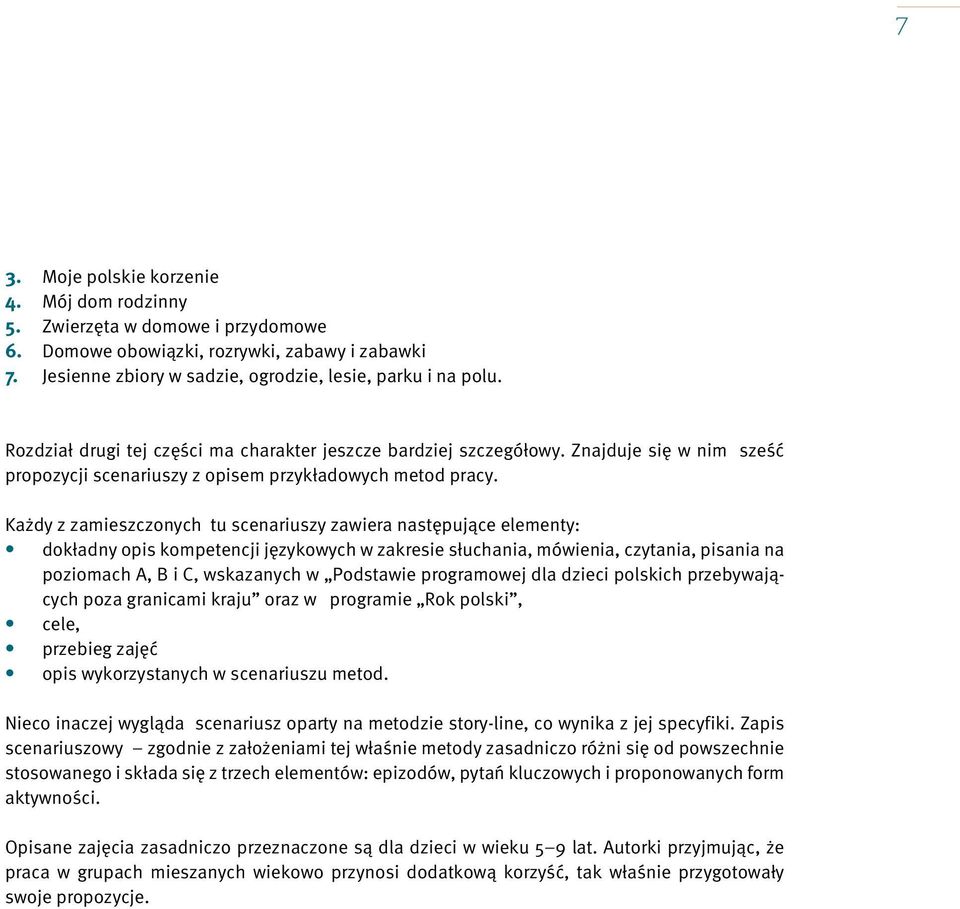 7

3. Moje polskie korzenie
4. Mój dom rodzinny
5. Zwierzęta w domowe i przydomowe
6. Domowe obowiązki, rozrywki, zabawy i zabawki
7. Jesienne zbiory w sadzie, ogrodzie, lesie, parku i na polu.

Rozdział drugi tej części ma charakter jeszcze bardziej szczegółowy. Znajduje się w nim sześć propozycji scenariuszy z opisem przykładowych metod pracy.

Każdy z zamieszczonych tu scenariuszy zawiera następujące elementy:
• dokładny opis kompetencji językowych w zakresie słuchania, mówienia, czytania, pisania na poziomach A, B i C, wskazanych w „Podstawie programowej dla dzieci polskich przebywających poza granicami kraju” oraz w programie „Rok polski”,
• cele,
• przebieg zajęć
• opis wykorzystanych w scenariuszu metod.

Nieco inaczej wygląda scenariusz oparty na metodzie story-line, co wynika z jej specyfiki. Zapis scenariuszowy – zgodnie z założeniami tej właśnie metody zasadniczo różni się od powszechnie stosowanego i składa się z trzech elementów: epizodów, pytań kluczowych i proponowanych form aktywności.

Opisane zajęcia zasadniczo przeznaczone są dla dzieci w wieku 5–9 lat. Autorki przyjmując, że praca w grupach mieszanych wiekowo przynosi dodatkową korzyść, tak właśnie przygotowały swoje propozycje.